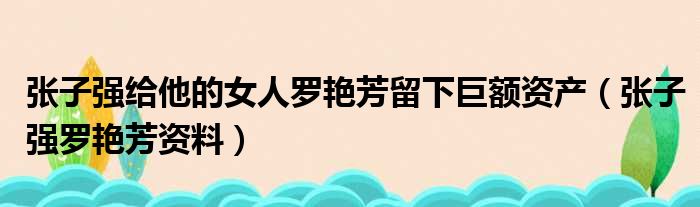 张子强给他的女人罗艳芳留下巨额资产（张子强罗艳芳资料）